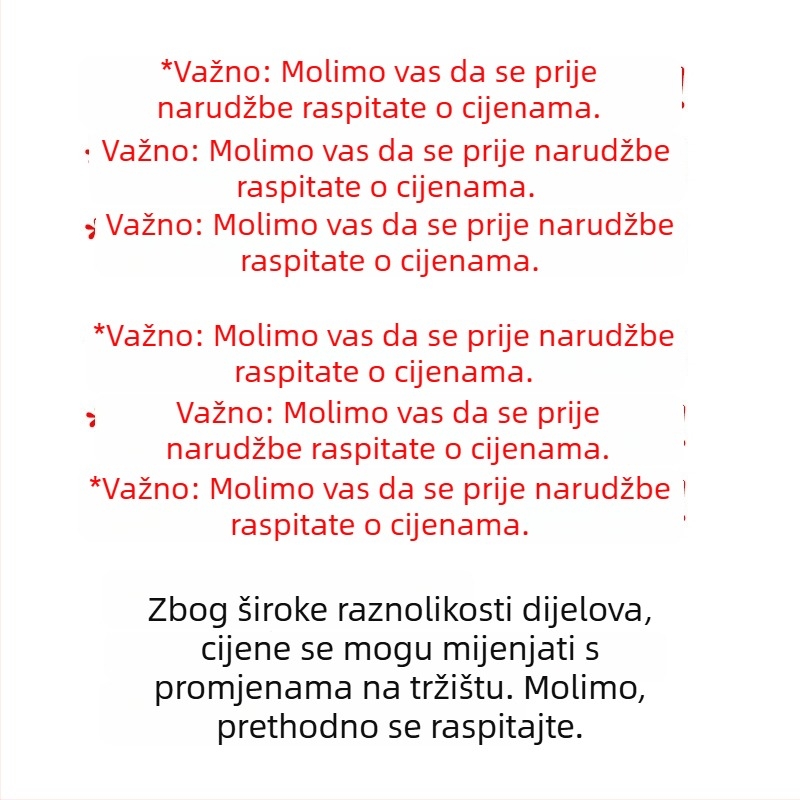 *Važno: Molimo vas da se prije narudžbe raspitate o cijenama.

Važno: Molimo vas da se prije narudžbe raspitate o cijenama.

Važno: Molimo vas da se prije narudžbe raspitate o cijenama.

*Važno: Molimo vas da se prije narudžbe raspitate o cijenama.

Važno: Molimo vas da se prije narudžbe raspitate o cijenama.

*Važno: Molimo vas da se prije narudžbe raspitate o cijenama.

Zbog široke raznolikosti dijelova, cijene se mogu mijenjati s promjenama na tržištu. Molimo, prethodno se raspitajte.